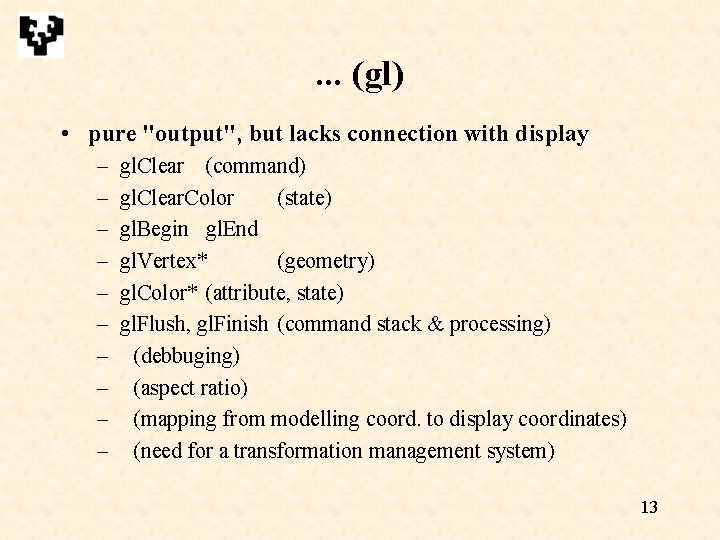 ... (gl)

• pure "output", but lacks connection with display
– glClear (command)
– glClearColor (state)
– glBegin glEnd
– glVertex* (geometry)
– glColor* (attribute, state)
– glFlush, glFinish (command stack & processing)
– (debbuging)
– (aspect ratio)
– (mapping from modelling coord. to display coordinates)
– (need for a transformation management system)

13